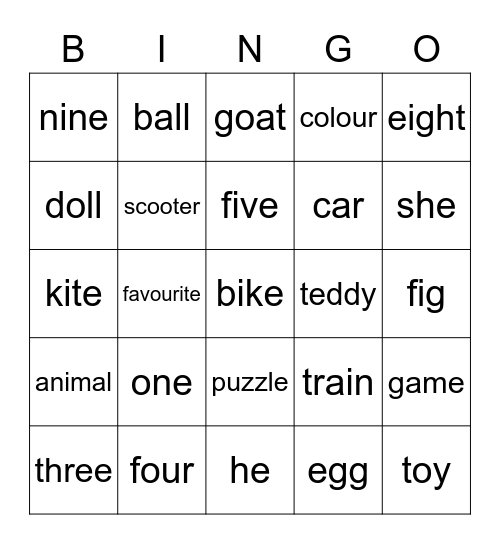 | B | I | N | G | O |
|---|---|---|---|---|
| nine | ball | goat | colour | eight |
| doll | scooter | five | car | she |
| kite | favourite | bike | teddy | fig |
| animal | one | puzzle | train | game |
| three | four | he | egg | toy |